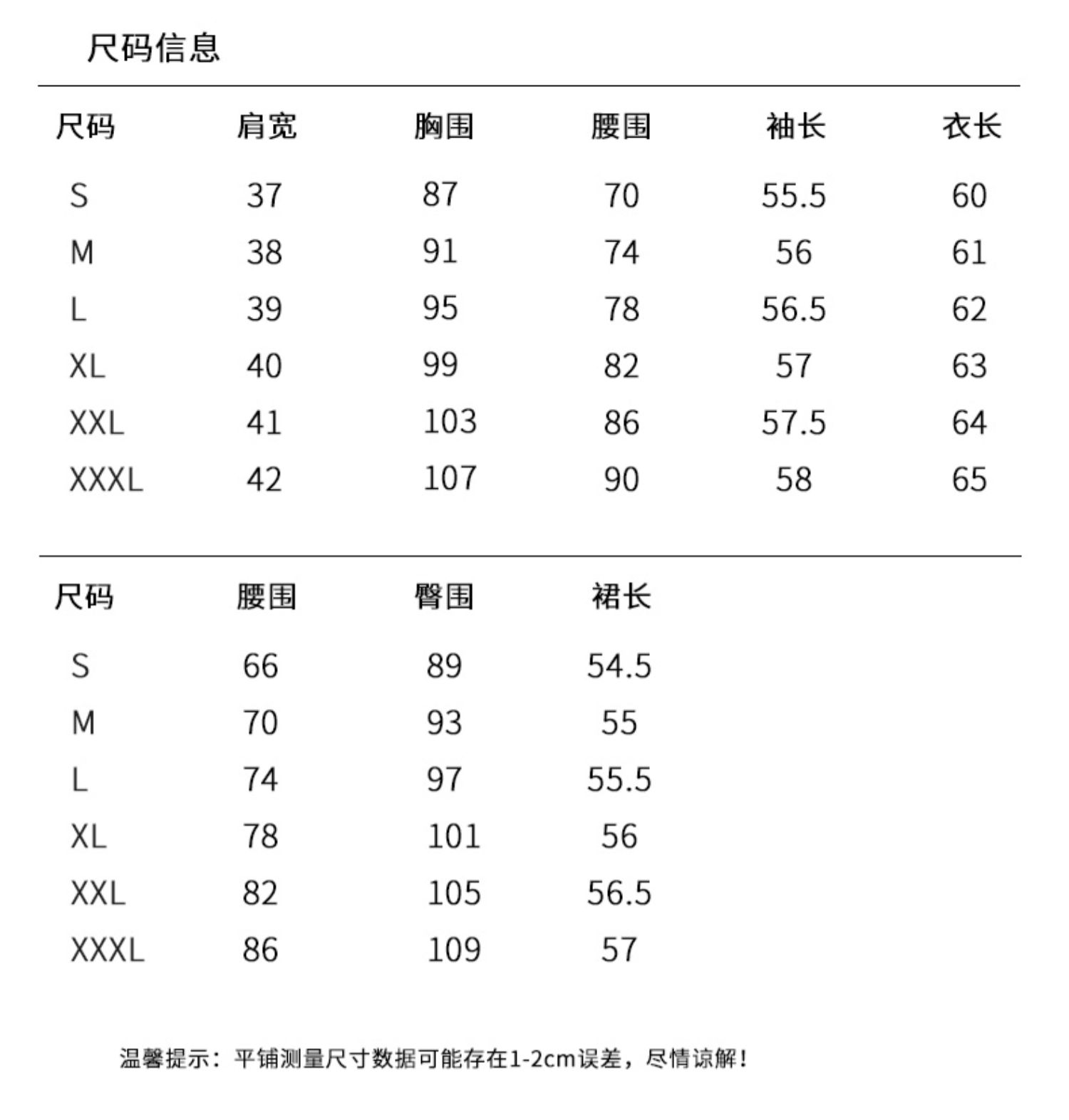 尺码信息

| 尺码 | 肩宽 | 胸围 | 腰围 | 袖长 | 衣长 |
|---|---|---|---|---|---|
| S | 37 | 87 | 70 | 55.5 | 60 |
| M | 38 | 91 | 74 | 56 | 61 |
| L | 39 | 95 | 78 | 56.5 | 62 |
| XL | 40 | 99 | 82 | 57 | 63 |
| XXL | 41 | 103 | 86 | 57.5 | 64 |
| XXXL | 42 | 107 | 90 | 58 | 65 |

| 尺码 | 腰围 | 臀围 | 裙长 |
|---|---|---|---|
| S | 66 | 89 | 54.5 |
| M | 70 | 93 | 55 |
| L | 74 | 97 | 55.5 |
| XL | 78 | 101 | 56 |
| XXL | 82 | 105 | 56.5 |
| XXXL | 86 | 109 | 57 |

温馨提示：平铺测量尺寸数据可能存在1-2cm误差，尽情谅解！